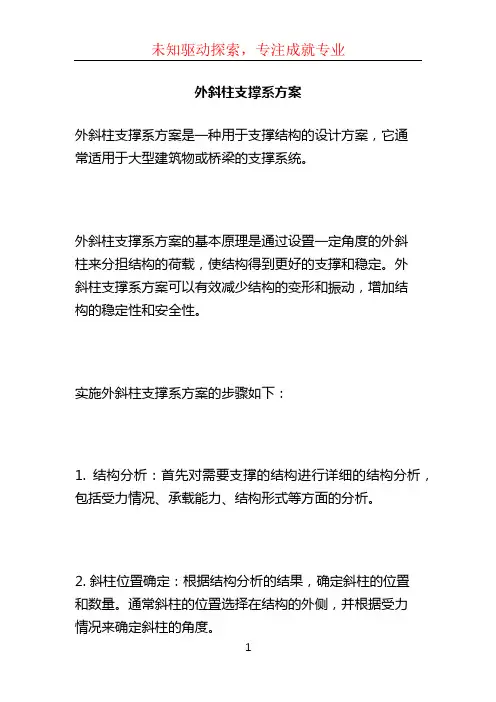 未知驱动探索，专注成就专业

外斜柱支撑系方案

外斜柱支撑系方案是一种用于支撑结构的设计方案，它通常适用于大型建筑物或桥梁的支撑系统。

外斜柱支撑系方案的基本原理是通过设置一定角度的外斜柱来分担结构的荷载，使结构得到更好的支撑和稳定。外斜柱支撑系方案可以有效减少结构的变形和振动，增加结构的稳定性和安全性。

实施外斜柱支撑系方案的步骤如下：

1. 结构分析：首先对需要支撑的结构进行详细的结构分析，包括受力情况、承载能力、结构形式等方面的分析。

2. 斜柱位置确定：根据结构分析的结果，确定斜柱的位置和数量。通常斜柱的位置选择在结构的外侧，并根据受力情况来确定斜柱的角度。

1